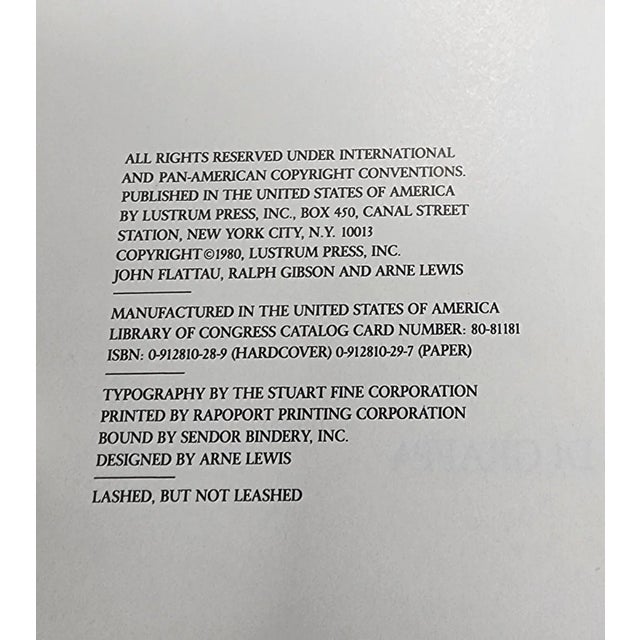 ALL RIGHTS RESERVED UNDER INTERNATIONAL AND PAN-AMERICAN COPYRIGHT CONVENTIONS. PUBLISHED IN THE UNITED STATES OF AMERICA BY LUSTRUM PRESS, INC., BOX 450, CANAL STREET STATION, NEW YORK CITY, N.Y. 10013 COPYRIGHT ©1980, LUSTRUM PRESS, INC. JOHN FLATTAU, RALPH GIBSON AND ARNE LEWIS

MANUFACTURED IN THE UNITED STATES OF AMERICA LIBRARY OF CONGRESS CATALOG CARD NUMBER: 80-81181 ISBN: 0-912810-28-9 (HARDCOVER) 0-912810-29-7 (PAPER)

TYPOGRAPHY BY THE STUART FINE CORPORATION PRINTED BY RAPOPORT PRINTING CORPORATION BOUND BY SENDOR BINDERY, INC. DESIGNED BY ARNE LEWIS

LASHED, BUT NOT LEASHED